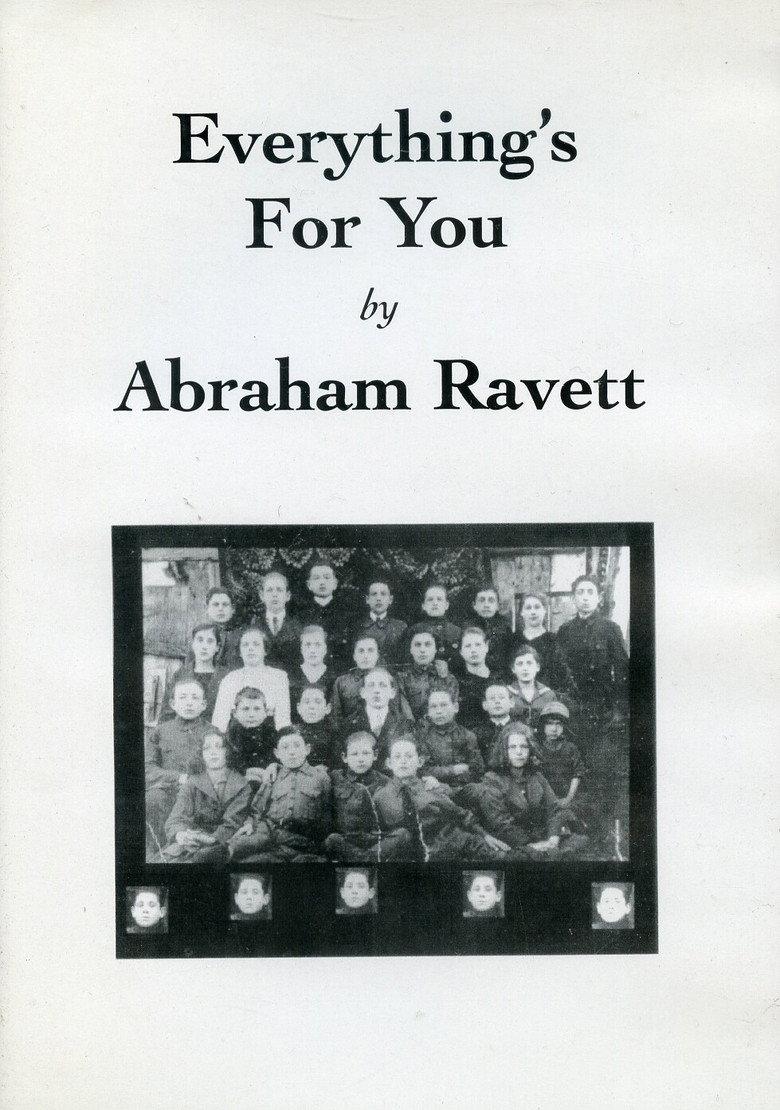 Everything's For You

by

Abraham Ravett